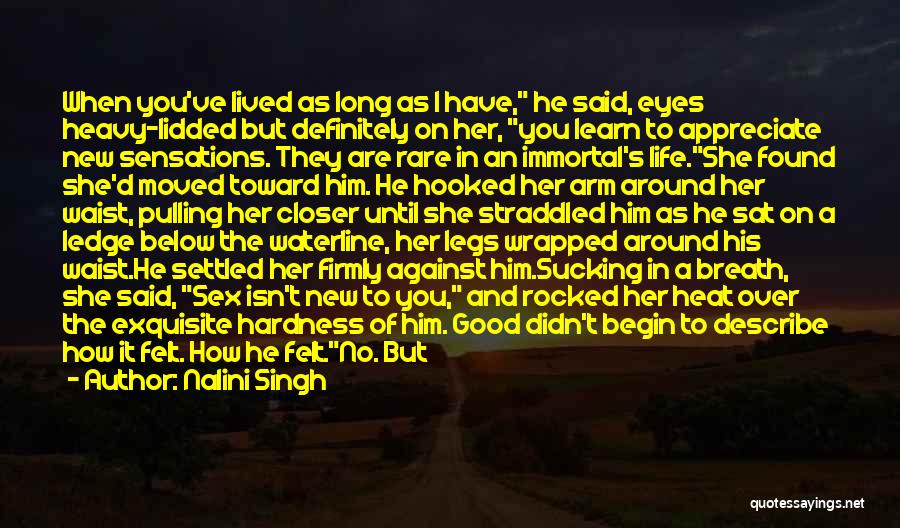 When you've lived as long as I have," he said, eyes heavy-lidded but definitely on her, "you learn to appreciate new sensations. They are rare in an immortal's life."She found she'd moved toward him. He hooked her arm around her waist, pulling her closer until she straddled him as he sat on a ledge below the waterline, her legs wrapped around his waist.He settled her firmly against him.Sucking in a breath, she said, "Sex isn't new to you," and rocked her heat over the exquisite hardness of him. Good didn't begin to describe how it felt. How he felt."No. But

- Author: Nalini Singh

quotessayings.net